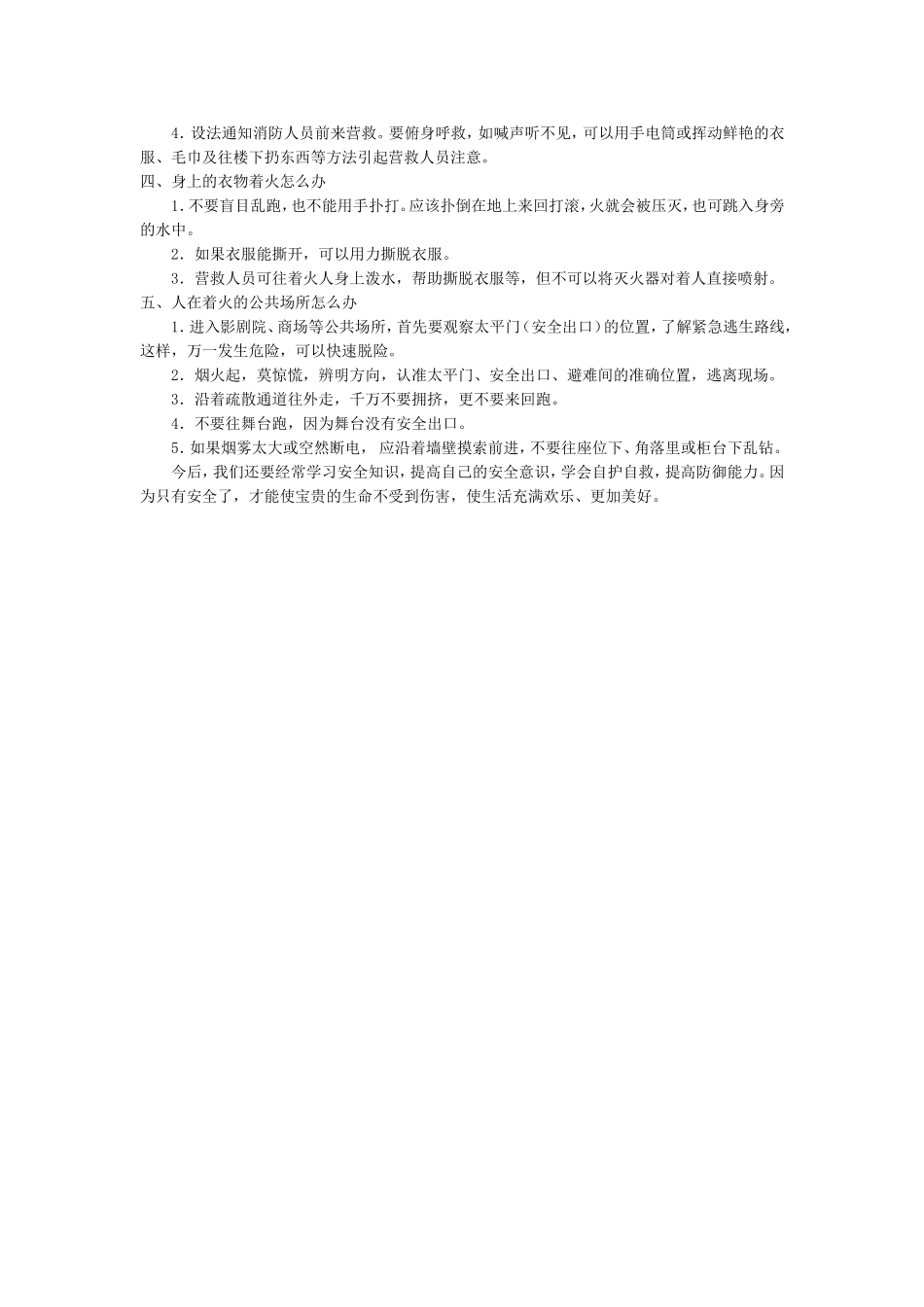 4．设法通知消防人员前来营救。要俯身呼救，如喊声听不见，可以用手电筒或挥动鲜艳的衣服、毛巾及往楼下扔东西等方法引起营救人员注意。
四、身上的衣物着火怎么办
1．不要盲目乱跑，也不能用手扑打。应该扑倒在地上来回打滚，火就会被压灭，也可跳入身旁的水中。
2．如果衣服能撕开，可以用力撕脱衣服。
3．营救人员可往着火人身上泼水，帮助撕脱衣服等，但不可以将灭火器对着人直接喷射。
五、人在着火的公共场所怎么办
1．进入影剧院、商场等公共场所，首先要观察太平门（安全出口）的位置，了解紧急逃生路线，这样，万一发生危险，可以快速脱险。
2．烟火起，莫惊慌，辨明方向，认准太平门、安全出口、避难间的准确位置，逃离现场。
3．沿着疏散通道往外走，千万不要拥挤，更不要来回跑。
4．不要往舞台跑，因为舞台没有安全出口。
5．如果烟雾太大或空然断电，应沿着墙壁摸索前进，不要往座位下、角落里或柜台下乱钻。
今后，我们还要经常学习安全知识，提高自己的安全意识，学会自护自救，提高防御能力。因为只有安全了，才能使宝贵的生命不受到伤害，使生活充满欢乐、更加美好。